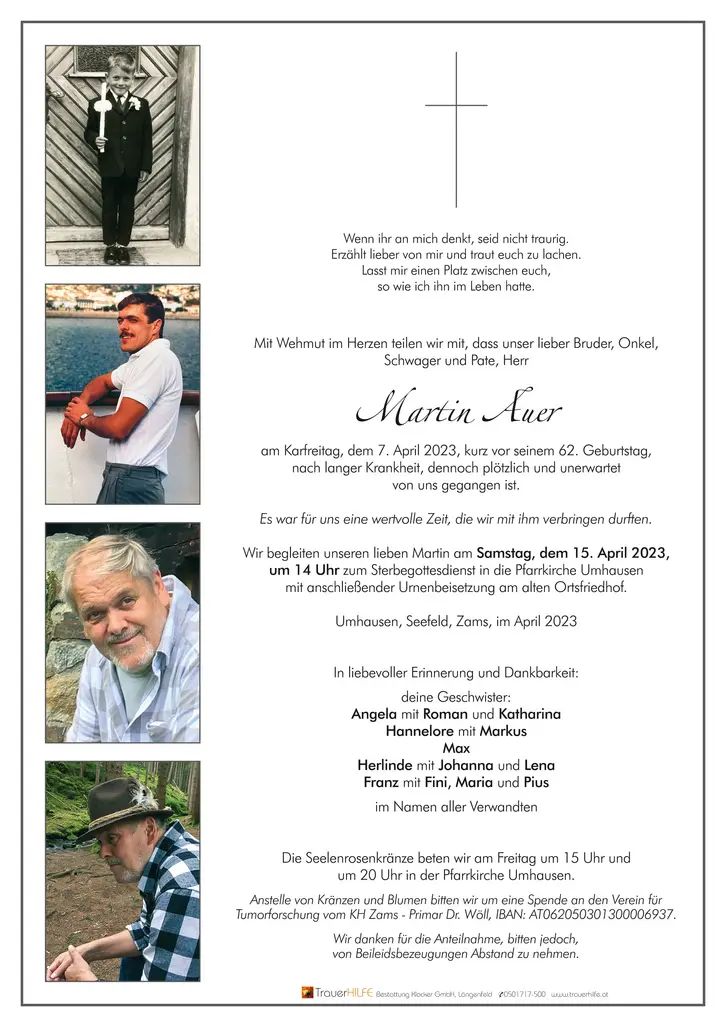 Wenn ihr an mich denkt, seid nicht traurig.
Erzählt lieber von mir und traut euch zu lachen.
Lasst mir einen Platz zwischen euch,
so wie ich ihn im Leben hatte.

Mit Wehmut im Herzen teilen wir mit, dass unser lieber Bruder, Onkel, Schwager und Pate, Herr

Martin Auer

am Karfreitag, dem 7. April 2023, kurz vor seinem 62. Geburtstag, nach langer Krankheit, dennoch plötzlich und unerwartet von uns gegangen ist.

Es war für uns eine wertvolle Zeit, die wir mit ihm verbringen durften.

Wir begleiten unseren lieben Martin am Samstag, dem 15. April 2023, um 14 Uhr zum Sterbegottesdienst in die Pfarrkirche Umhausen mit anschließender Urnenbeisetzung am alten Ortsfriedhof.

Umhausen, Seefeld, Zams, im April 2023

In liebevoller Erinnerung und Dankbarkeit:

deine Geschwister:
Angela mit Roman und Katharina
Hannelore mit Markus
Max
Herlinde mit Johanna und Lena
Franz mit Fini, Maria und Pius

im Namen aller Verwandten

Die Seelenrosenkränze beten wir am Freitag um 15 Uhr und um 20 Uhr in der Pfarrkirche Umhausen.

Anstelle von Kränzen und Blumen bitten wir um eine Spende an den Verein für Tumorforschung vom KH Zams - Primar Dr. Wöll, IBAN: AT062050301300006937.

Wir danken für die Anteilnahme, bitten jedoch, von Beileidsbezeugungen Abstand zu nehmen.

TrauerHILFE Bestattung Klocker GmbH, Längenfeld 0501717-500 www.trauerhilfe.at